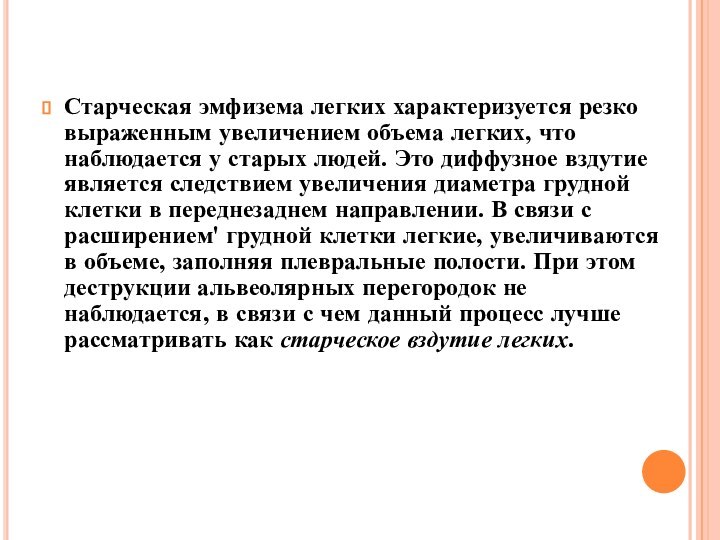 Старческая эмфизема легких характеризуется резко выраженным увеличением объема легких, что наблюдается у старых людей. Это диффузное вздутие является следствием увеличения диаметра грудной клетки в переднезаднем направлении. В связи с расширением' грудной клетки легкие, увеличиваются в объеме, заполняя плевральные полости. При этом деструкции альвеолярных перегородок не наблюдается, в связи с чем данный процесс лучше рассматривать как старческое вздутие легких.